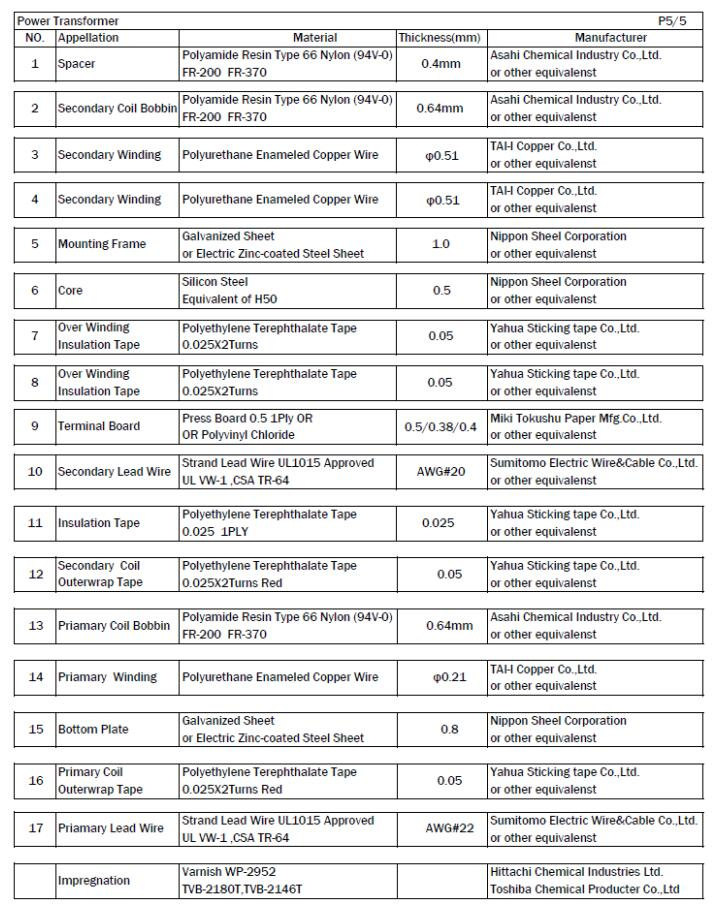 Power Transformer P5/5

| NO. | Appellation | Material | Thickness(mm) | Manufacturer |
|---|---|---|---|---|
| 1 | Spacer | Polyamide Resin Type 66 Nylon (94V-0) FR-200 FR-370 | 0.4mm | Asahi Chemical Industry Co.,Ltd. or other equivalenst |
| 2 | Secondary Coil Bobbin | Polyamide Resin Type 66 Nylon (94V-0) FR-200 FR-370 | 0.64mm | Asahi Chemical Industry Co.,Ltd. or other equivalenst |
| 3 | Secondary Winding | Polyurethane Enameled Copper Wire | φ0.51 | TAI-I Copper Co.,Ltd. or other equivalenst |
| 4 | Secondary Winding | Polyurethane Enameled Copper Wire | φ0.51 | TAI-I Copper Co.,Ltd. or other equivalenst |
| 5 | Mounting Frame | Galvanized Sheet or Electric Zinc-coated Steel Sheet | 1.0 | Nippon Sheel Corporation or other equivalenst |
| 6 | Core | Silicon Steel Equivalent of H50 | 0.5 | Nippon Sheel Corporation or other equivalenst |
| 7 | Over Winding Insulation Tape | Polyethylene Terephthalate Tape 0.025X2Turns | 0.05 | Yahua Sticking tape Co.,Ltd. or other equivalenst |
| 8 | Over Winding Insulation Tape | Polyethylene Terephthalate Tape 0.025X2Turns | 0.05 | Yahua Sticking tape Co.,Ltd. or other equivalenst |
| 9 | Terminal Board | Press Board 0.5 1Ply OR OR Polyvinyl Chloride | 0.5/0.38/0.4 | Miki Tokushu Paper Mfg.Co.,Ltd. or other equivalenst |
| 10 | Secondary Lead Wire | Strand Lead Wire UL1015 Approved UL VW-1 ,CSA TR-64 | AWG#20 | Sumitomo Electric Wire&Cable Co.,Ltd. or other equivalenst |
| 11 | Insulation Tape | Polyethylene Terephthalate Tape 0.025 1PLY | 0.025 | Yahua Sticking tape Co.,Ltd. or other equivalenst |
| 12 | Secondary Coil Outerwrap Tape | Polyethylene Terephthalate Tape 0.025X2Turns Red | 0.05 | Yahua Sticking tape Co.,Ltd. or other equivalenst |
| 13 | Priamary Coil Bobbin | Polyamide Resin Type 66 Nylon (94V-0) FR-200 FR-370 | 0.64mm | Asahi Chemical Industry Co.,Ltd. or other equivalenst |
| 14 | Priamary Winding | Polyurethane Enameled Copper Wire | φ0.21 | TAI-I Copper Co.,Ltd. or other equivalenst |
| 15 | Bottom Plate | Galvanized Sheet or Electric Zinc-coated Steel Sheet | 0.8 | Nippon Sheel Corporation or other equivalenst |
| 16 | Primary Coil Outerwrap Tape | Polyethylene Terephthalate Tape 0.025X2Turns Red | 0.05 | Yahua Sticking tape Co.,Ltd. or other equivalenst |
| 17 | Priamary Lead Wire | Strand Lead Wire UL1015 Approved UL VW-1 ,CSA TR-64 | AWG#22 | Sumitomo Electric Wire&Cable Co.,Ltd. or other equivalenst |
| | Impregnation | Varnish WP-2952 TVB-2180T,TVB-2146T | | Hittachi Chemical Industries Ltd. Toshiba Chemical Producter Co.,Ltd |